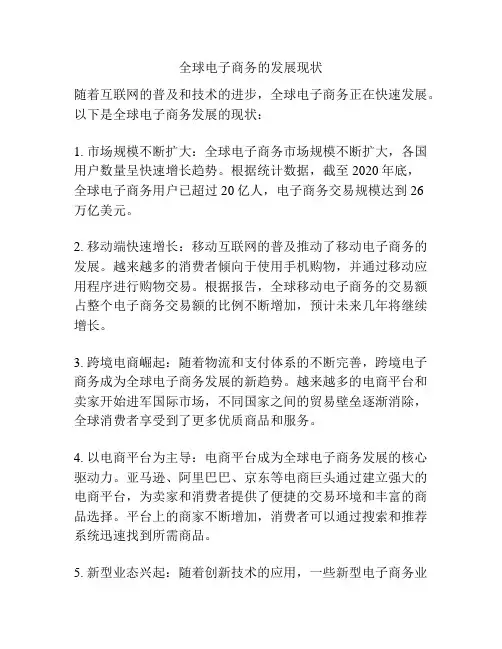 全球电子商务的发展现状

随着互联网的普及和技术的进步，全球电子商务正在快速发展。以下是全球电子商务发展的现状：

1. 市场规模不断扩大：全球电子商务市场规模不断扩大，各国用户数量呈快速增长趋势。根据统计数据，截至 2020 年底，全球电子商务用户已超过 20 亿人，电子商务交易规模达到 26 万亿美元。

2. 移动端快速增长：移动互联网的普及推动了移动电子商务的发展。越来越多的消费者倾向于使用手机购物，并通过移动应用程序进行购物交易。根据报告，全球移动电子商务的交易额占整个电子商务交易额的比例不断增加，预计未来几年将继续增长。

3. 跨境电商崛起：随着物流和支付体系的不断完善，跨境电子商务成为全球电子商务发展的新趋势。越来越多的电商平台和卖家开始进军国际市场，不同国家之间的贸易壁垒逐渐消除，全球消费者享受到了更多优质商品和服务。

4. 以电商平台为主导：电商平台成为全球电子商务发展的核心驱动力。亚马逊、阿里巴巴、京东等电商巨头通过建立强大的电商平台，为卖家和消费者提供了便捷的交易环境和丰富的商品选择。平台上的商家不断增加，消费者可以通过搜索和推荐系统迅速找到所需商品。

5. 新型业态兴起：随着创新技术的应用，一些新型电子商务业